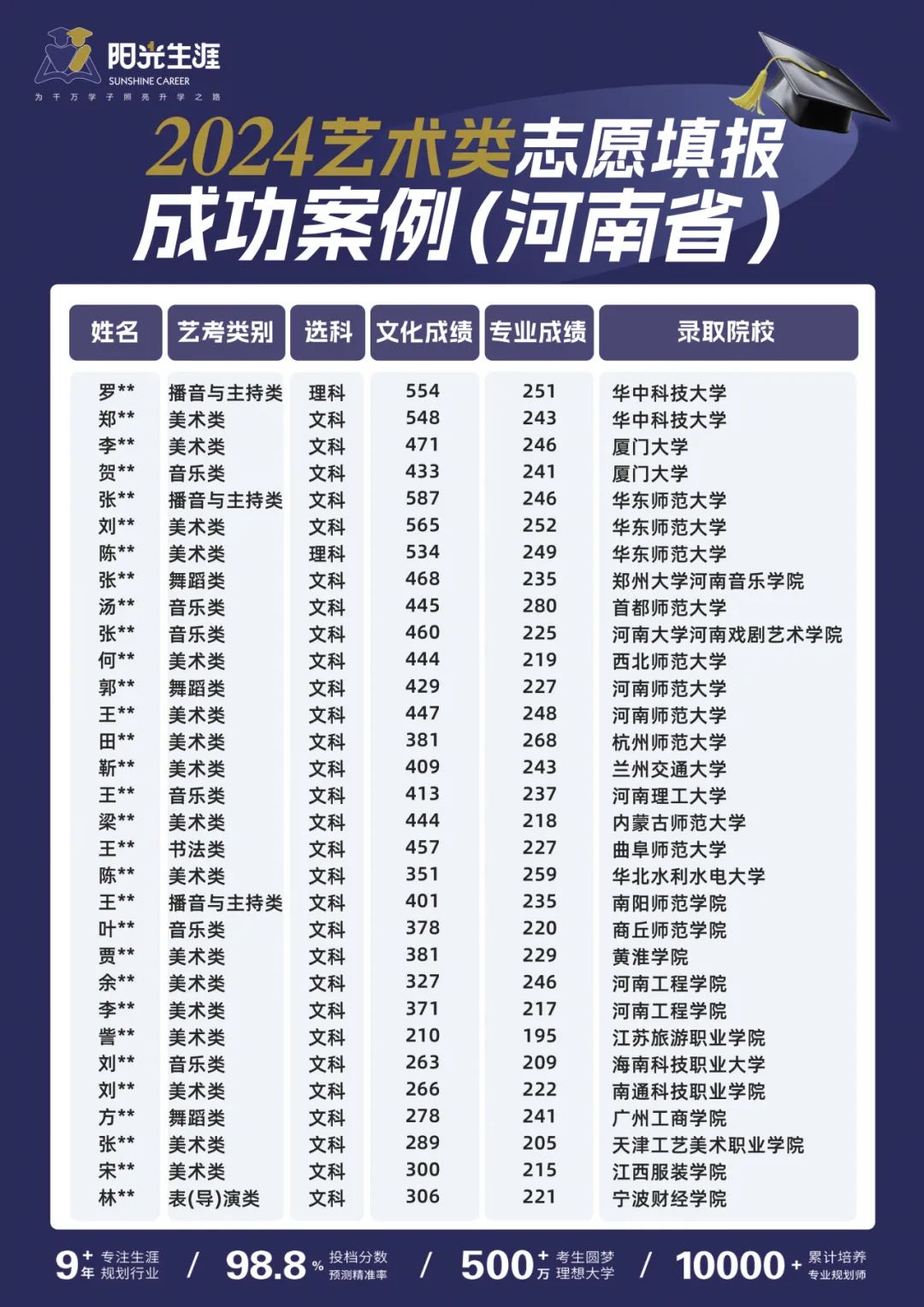 阳光生涯
SUNSHINE CAREER
为千万学子照亮升学之路

2024艺术类志愿填报
成功案例(河南省)

| 姓名 | 艺考类别 | 选科 | 文化成绩 | 专业成绩 | 录取院校 |
|---|---|---|---|---|---|
| 罗** | 播音与主持类 | 理科 | 554 | 251 | 华中科技大学 |
| 郑** | 美术类 | 文科 | 548 | 243 | 华中科技大学 |
| 李** | 美术类 | 文科 | 471 | 246 | 厦门大学 |
| 贺** | 音乐类 | 文科 | 433 | 241 | 厦门大学 |
| 张** | 播音与主持类 | 文科 | 587 | 246 | 华东师范大学 |
| 刘** | 美术类 | 文科 | 565 | 252 | 华东师范大学 |
| 陈** | 美术类 | 理科 | 534 | 249 | 华东师范大学 |
| 张** | 舞蹈类 | 文科 | 468 | 235 | 郑州大学河南音乐学院 |
| 汤** | 音乐类 | 文科 | 445 | 280 | 首都师范大学 |
| 张** | 音乐类 | 文科 | 460 | 225 | 河南大学河南戏剧艺术学院 |
| 何** | 美术类 | 文科 | 444 | 219 | 西北师范大学 |
| 郭** | 舞蹈类 | 文科 | 429 | 227 | 河南师范大学 |
| 王** | 美术类 | 文科 | 447 | 248 | 河南师范大学 |
| 田** | 美术类 | 文科 | 381 | 268 | 杭州师范大学 |
| 靳** | 美术类 | 文科 | 409 | 243 | 兰州交通大学 |
| 王** | 音乐类 | 文科 | 413 | 237 | 河南理工大学 |
| 梁** | 美术类 | 文科 | 444 | 218 | 内蒙古师范大学 |
| 王** | 书法类 | 文科 | 457 | 227 | 曲阜师范大学 |
| 陈** | 美术类 | 文科 | 351 | 259 | 华北水利水电大学 |
| 王** | 播音与主持类 | 文科 | 401 | 235 | 南阳师范学院 |
| 叶** | 音乐类 | 文科 | 378 | 220 | 商丘师范学院 |
| 贾** | 美术类 | 文科 | 381 | 229 | 黄淮学院 |
| 余** | 美术类 | 文科 | 327 | 246 | 河南工程学院 |
| 李** | 美术类 | 文科 | 371 | 217 | 河南工程学院 |
| 訾** | 美术类 | 文科 | 210 | 195 | 江苏旅游职业学院 |
| 刘** | 音乐类 | 文科 | 263 | 209 | 海南科技职业大学 |
| 刘** | 美术类 | 文科 | 266 | 222 | 南通科技职业学院 |
| 方** | 舞蹈类 | 文科 | 278 | 241 | 广州工商学院 |
| 张** | 美术类 | 文科 | 289 | 205 | 天津工艺美术职业学院 |
| 宋** | 美术类 | 文科 | 300 | 215 | 江西服装学院 |
| 林** | 表(导)演类 | 文科 | 306 | 221 | 宁波财经学院 |

9+年 专注生涯规划行业 / 98.8% 投档分数预测精准率 / 500+万 考生圆梦理想大学 / 10000+ 累计培养专业规划师